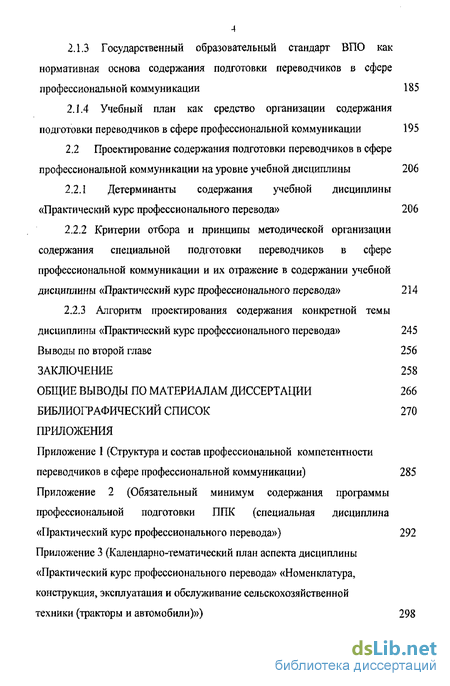 4

2.1.3 Государственный образовательный стандарт ВПО как нормативная основа содержания подготовки переводчиков в сфере профессиональной коммуникации 185

2.1.4 Учебный план как средство организации содержания подготовки переводчиков в сфере профессиональной коммуникации 195

2.2 Проектирование содержания подготовки переводчиков в сфере профессиональной коммуникации на уровне учебной дисциплины 206

2.2.1 Детерминанты содержания учебной дисциплины «Практический курс профессионального перевода» 206

2.2.2 Критерии отбора и принципы методической организации содержания специальной подготовки переводчиков в сфере профессиональной коммуникации и их отражение в содержании учебной дисциплины «Практический курс профессионального перевода» 214

2.2.3 Алгоритм проектирования содержания конкретной темы дисциплины «Практический курс профессионального перевода» 245

Выводы по второй главе 256

ЗАКЛЮЧЕНИЕ 258

ОБЩИЕ ВЫВОДЫ ПО МАТЕРИАЛАМ ДИССЕРТАЦИИ 266

БИБЛИОГРАФИЧЕСКИЙ СПИСОК 270

ПРИЛОЖЕНИЯ

Приложение 1 (Структура и состав профессиональной компетентности переводчиков в сфере профессиональной коммуникации) 285

Приложение 2 (Обязательный минимум содержания программы профессиональной подготовки ППК (специальная дисциплина «Практический курс профессионального перевода») 292

Приложение 3 (Календарно-тематический план аспекта дисциплины «Практический курс профессионального перевода» «Номенклатура, конструкция, эксплуатация и обслуживание сельскохозяйственной техники (тракторы и автомобили)») 298

dsLib.net
библиотека диссертаций